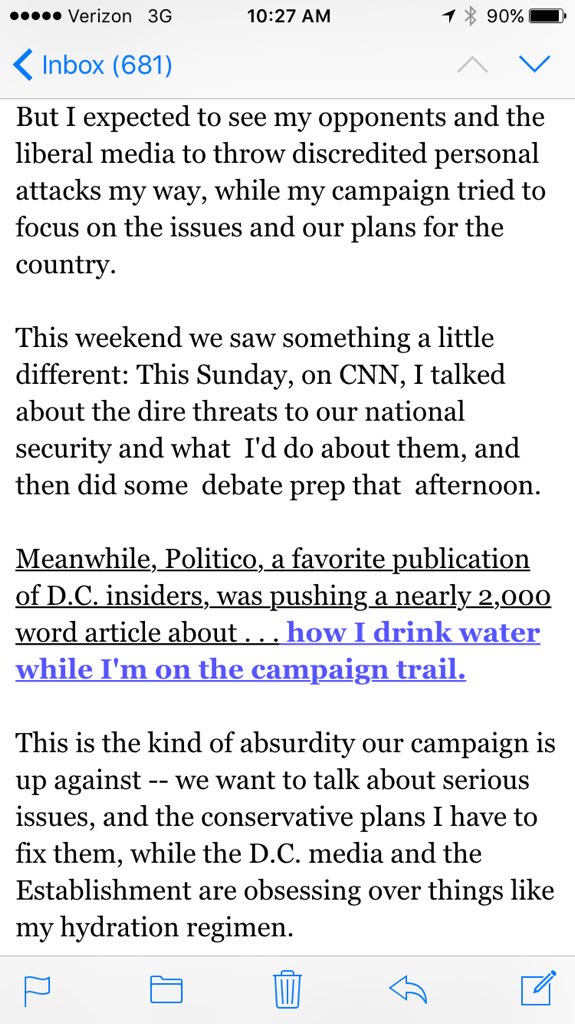 ●●●●● Verizon 3G 10:27 AM 90%

Inbox (681)

But I expected to see my opponents and the liberal media to throw discredited personal attacks my way, while my campaign tried to focus on the issues and our plans for the country.

This weekend we saw something a little different: This Sunday, on CNN, I talked about the dire threats to our national security and what I'd do about them, and then did some debate prep that afternoon.

Meanwhile, Politico, a favorite publication of D.C. insiders, was pushing a nearly 2,000 word article about . . . how I drink water while I'm on the campaign trail.

This is the kind of absurdity our campaign is up against -- we want to talk about serious issues, and the conservative plans I have to fix them, while the D.C. media and the Establishment are obsessing over things like my hydration regimen.